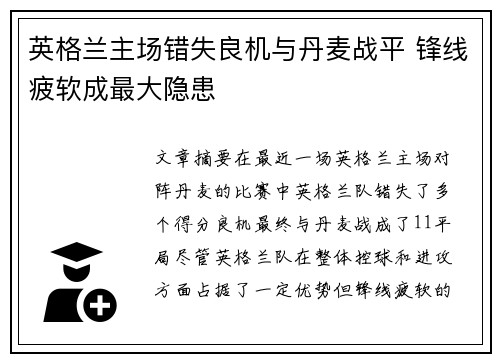 英格兰主场错失良机与丹麦战平 锋线疲软成最大隐患

文章摘要在最近一场英格兰主场对阵丹麦的比赛中英格兰队错失了多个得分良机最终与丹麦战成了11平局尽管英格兰队在整体控球和进攻方面占据了一定优势但锋线疲软的